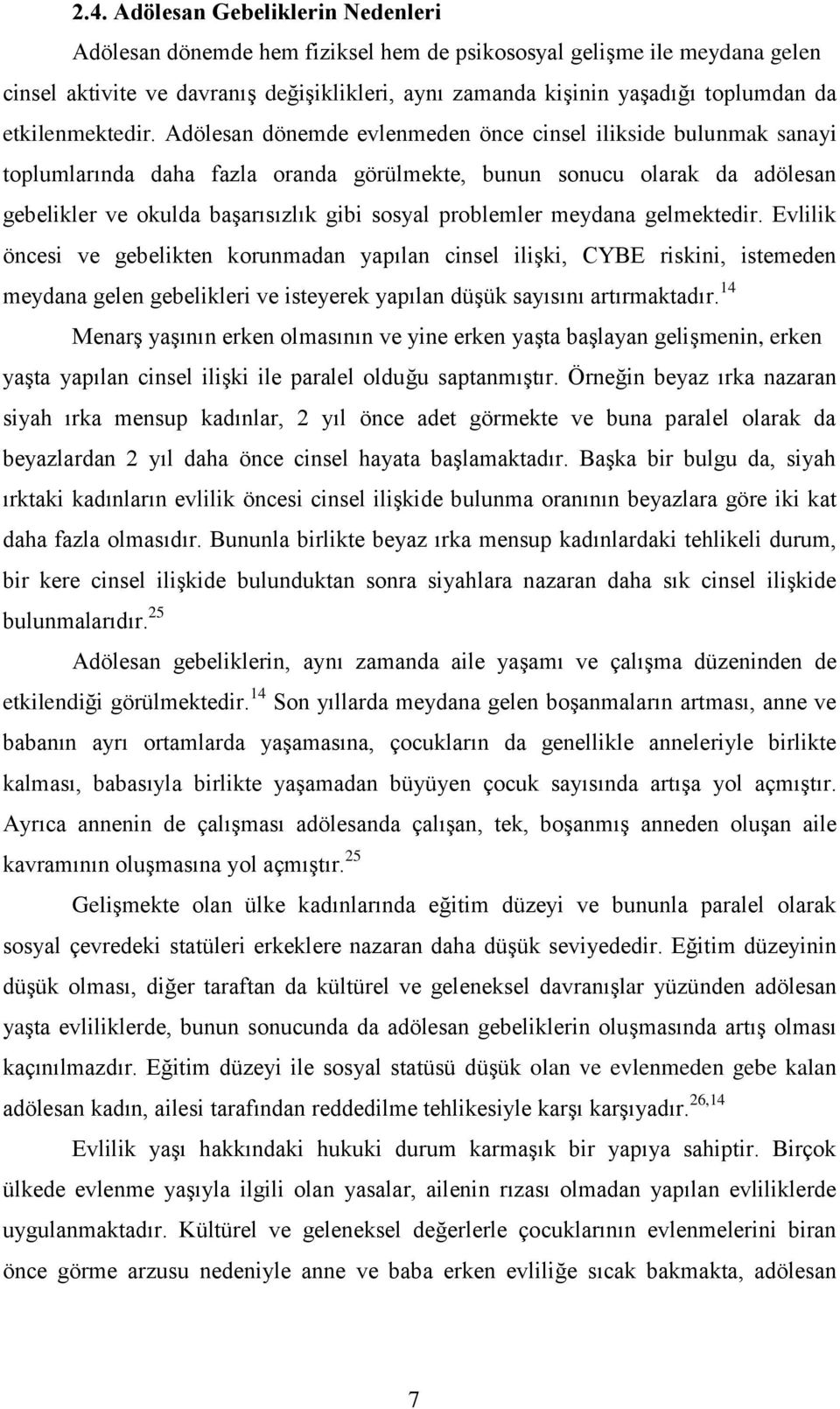 2.4. Adölesan Gebeliklerin Nedenleri

Adölesan dönemde hem fiziksel hem de psikososyal gelişme ile meydana gelen cinsel aktivite ve davranış değişiklikleri, aynı zamanda kişinin yaşadığı toplumdan da etkilenmektedir. Adölesan dönemde evlenmeden önce cinsel ilikside bulunmak sanayi toplumlarında daha fazla oranda görülmekte, bunun sonucu olarak da adölesan gebelikler ve okulda başarısızlık gibi sosyal problemler meydana gelmektedir. Evlilik öncesi ve gebelikten korunmadan yapılan cinsel ilişki, CYBE riskini, istemeden meydana gelen gebelikleri ve isteyerek yapılan düşük sayısını artırmaktadır.$^{14}$

Menarş yaşının erken olmasının ve yine erken yaşta başlayan gelişmenin, erken yaşta yapılan cinsel ilişki ile paralel olduğu saptanmıştır. Örneğin beyaz ırka nazaran siyah ırka mensup kadınlar, 2 yıl önce adet görmekte ve buna paralel olarak da beyazlardan 2 yıl daha önce cinsel hayata başlamaktadır. Başka bir bulgu da, siyah ırktaki kadınların evlilik öncesi cinsel ilişkide bulunma oranının beyazlara göre iki kat daha fazla olmasıdır. Bununla birlikte beyaz ırka mensup kadınlardaki tehlikeli durum, bir kere cinsel ilişkide bulunduktan sonra siyahlara nazaran daha sık cinsel ilişkide bulunmalarıdır.$^{25}$

Adölesan gebeliklerin, aynı zamanda aile yaşamı ve çalışma düzeninden de etkilendiği görülmektedir.$^{14}$ Son yıllarda meydana gelen boşanmaların artması, anne ve babanın ayrı ortamlarda yaşamasına, çocukların da genellikle anneleriyle birlikte kalması, babasıyla birlikte yaşamadan büyüyen çocuk sayısında artışa yol açmıştır. Ayrıca annenin de çalışması adölesanda çalışan, tek, boşanmış anneden oluşan aile kavramının oluşmasına yol açmıştır.$^{25}$

Gelişmekte olan ülke kadınlarında eğitim düzeyi ve bununla paralel olarak sosyal çevredeki statüleri erkeklere nazaran daha düşük seviyededir. Eğitim düzeyinin düşük olması, diğer taraftan da kültürel ve geleneksel davranışlar yüzünden adölesan yaşta evliliklerde, bunun sonucunda da adölesan gebeliklerin oluşmasında artış olması kaçınılmazdır. Eğitim düzeyi ile sosyal statüsü düşük olan ve evlenmeden gebe kalan adölesan kadın, ailesi tarafından reddedilme tehlikesiyle karşı karşıyadır.$^{26,14}$

Evlilik yaşı hakkındaki hukuki durum karmaşık bir yapıya sahiptir. Birçok ülkede evlenme yaşıyla ilgili olan yasalar, ailenin rızası olmadan yapılan evliliklerde uygulanmaktadır. Kültürel ve geleneksel değerlerle çocuklarının evlenmelerini biran önce görme arzusu nedeniyle anne ve baba erken evliliğe sıcak bakmakta, adölesan

7